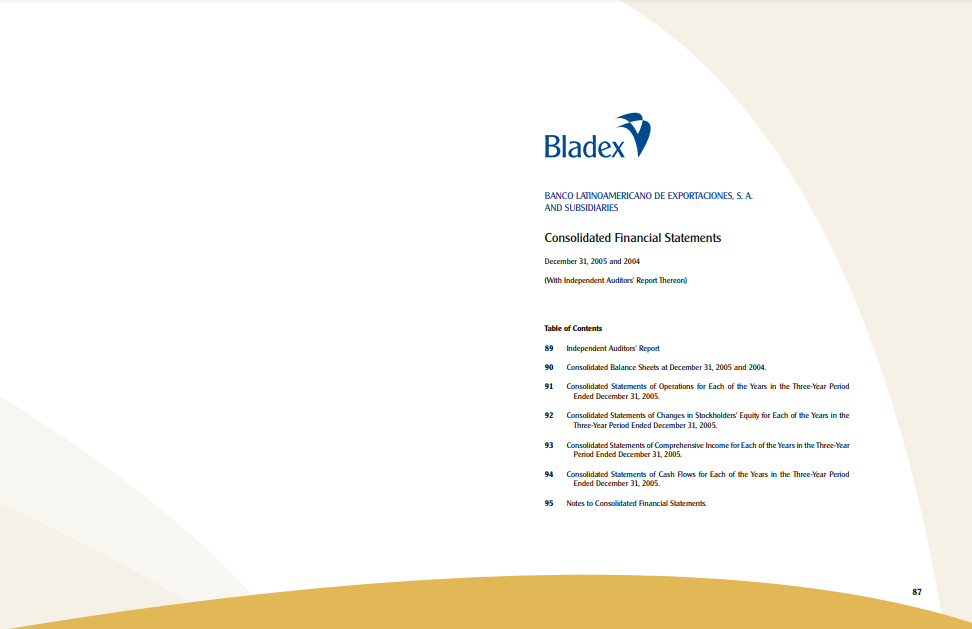 Bladex

BANCO LATINOAMERICANO DE EXPORTACIONES, S. A.
AND SUBSIDIARIES

Consolidated Financial Statements

December 31, 2005 and 2004

(With Independent Auditors' Report Thereon)

Table of Contents

89 Independent Auditors' Report

90 Consolidated Balance Sheets at December 31, 2005 and 2004.

91 Consolidated Statements of Operations for Each of the Years in the Three-Year Period Ended December 31, 2005.

92 Consolidated Statements of Changes in Stockholders' Equity for Each of the Years in the Three-Year Period Ended December 31, 2005.

93 Consolidated Statements of Comprehensive Income for Each of the Years in the Three-Year Period Ended December 31, 2005.

94 Consolidated Statements of Cash Flows for Each of the Years in the Three-Year Period Ended December 31, 2005.

95 Notes to Consolidated Financial Statements.

87